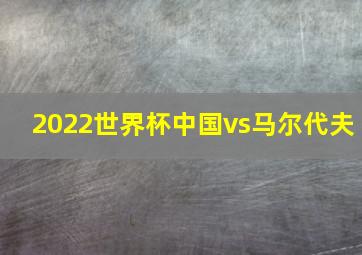 2022世界杯中国vs马尔代夫